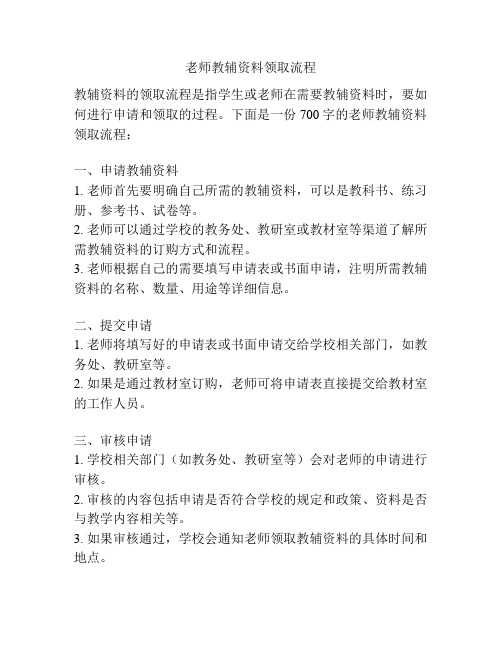 老师教辅资料领取流程

教辅资料的领取流程是指学生或老师在需要教辅资料时，要如何进行申请和领取的过程。下面是一份 700 字的老师教辅资料领取流程：

一、申请教辅资料
1. 老师首先要明确自己所需的教辅资料，可以是教科书、练习册、参考书、试卷等。
2. 老师可以通过学校的教务处、教研室或教材室等渠道了解所需教辅资料的订购方式和流程。
3. 老师根据自己的需要填写申请表或书面申请，注明所需教辅资料的名称、数量、用途等详细信息。

二、提交申请
1. 老师将填写好的申请表或书面申请交给学校相关部门，如教务处、教研室等。
2. 如果是通过教材室订购，老师可将申请表直接提交给教材室的工作人员。

三、审核申请
1. 学校相关部门（如教务处、教研室等）会对老师的申请进行审核。
2. 审核的内容包括申请是否符合学校的规定和政策、资料是否与教学内容相关等。
3. 如果审核通过，学校会通知老师领取教辅资料的具体时间和地点。